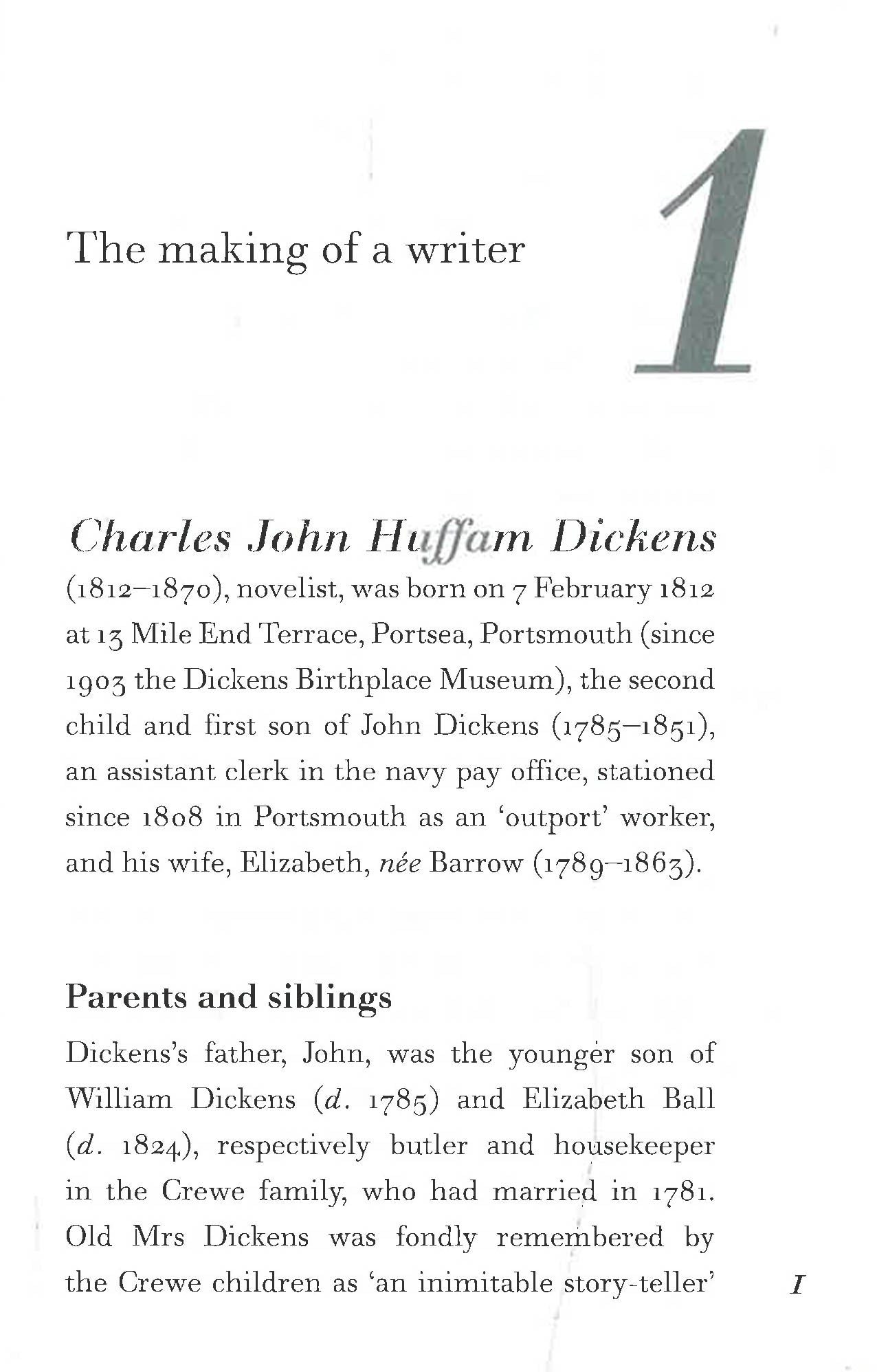 The making of a writer

1

Charles John Huffam Dickens (1812–1870), novelist, was born on 7 February 1812 at 13 Mile End Terrace, Portsea, Portsmouth (since 1903 the Dickens Birthplace Museum), the second child and first son of John Dickens (1785–1851), an assistant clerk in the navy pay office, stationed since 1808 in Portsmouth as an 'outport' worker, and his wife, Elizabeth, née Barrow (1789–1863).

Parents and siblings

Dickens's father, John, was the younger son of William Dickens (d. 1785) and Elizabeth Ball (d. 1824), respectively butler and housekeeper in the Crewe family, who had married in 1781. Old Mrs Dickens was fondly remembered by the Crewe children as 'an inimitable story-teller'

1